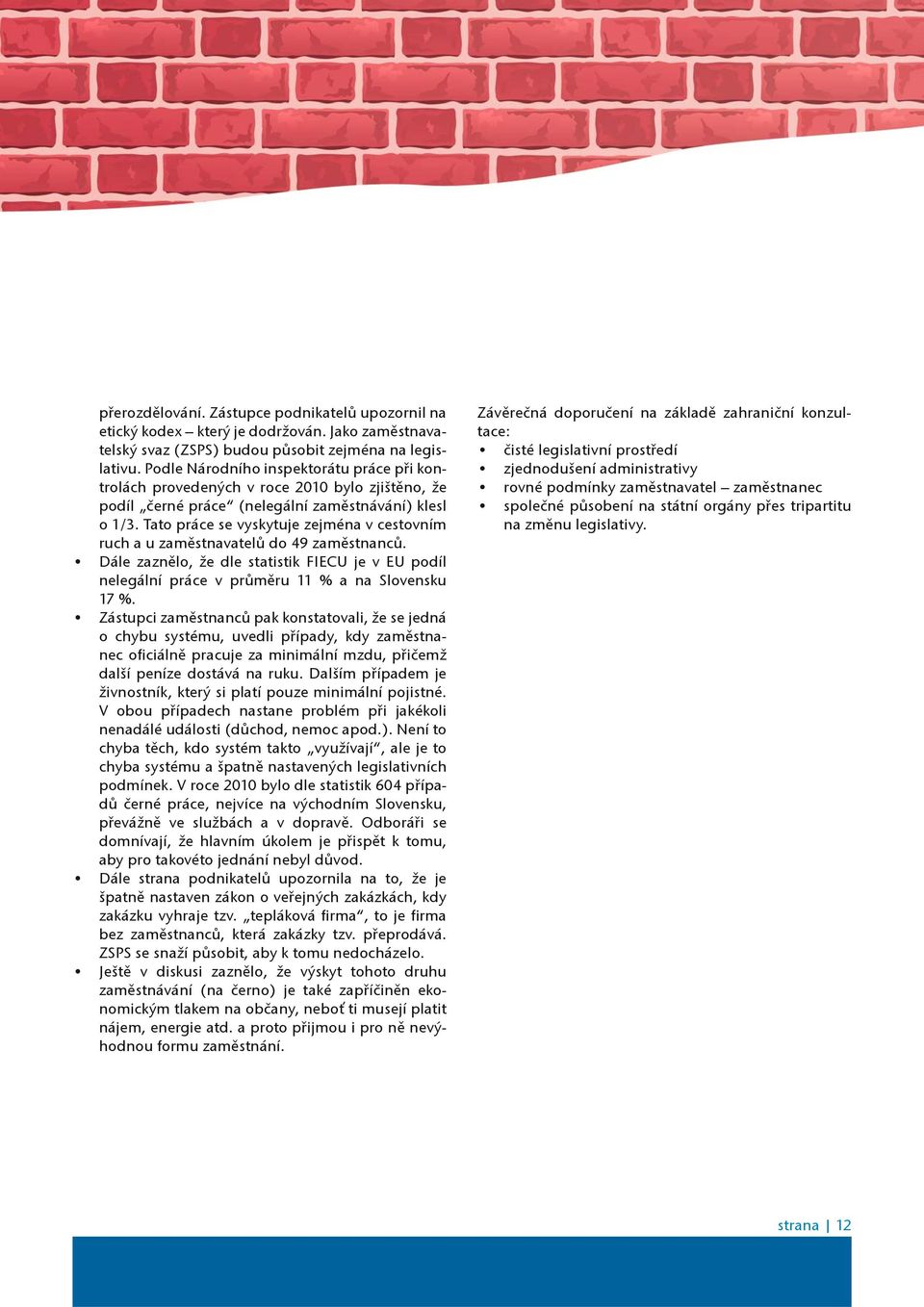 přerozdělování. Zástupce podnikatelů upozornil na etický kodex – který je dodržován. Jako zaměstnavatelský svaz (ZSPS) budou působit zejména na legislativu. Podle Národního inspektorátu práce při kontrolách provedených v roce 2010 bylo zjištěno, že podíl „černé práce“ (nelegální zaměstnávání) klesl o 1/3. Tato práce se vyskytuje zejména v cestovním ruch a u zaměstnavatelů do 49 zaměstnanců.

• Dále zaznělo, že dle statistik FIECU je v EU podíl nelegální práce v průměru 11 % a na Slovensku 17 %.

• Zástupci zaměstnanců pak konstatovali, že se jedná o chybu systému, uvedli případy, kdy zaměstnanec oficiálně pracuje za minimální mzdu, přičemž další peníze dostává na ruku. Dalším případem je živnostník, který si platí pouze minimální pojistné. V obou případech nastane problém při jakékoli nenadálé události (důchod, nemoc apod.). Není to chyba těch, kdo systém takto „využívají“, ale je to chyba systému a špatně nastavených legislativních podmínek. V roce 2010 bylo dle statistik 604 případů černé práce, nejvíce na východním Slovensku, převážně ve službách a v dopravě. Odboráři se domnívají, že hlavním úkolem je přispět k tomu, aby pro takovéto jednání nebyl důvod.

• Dále strana podnikatelů upozornila na to, že je špatně nastaven zákon o veřejných zakázkách, kdy zakázku vyhraje tzv. „tepláková firma“, to je firma bez zaměstnanců, která zakázky tzv. přeprodává. ZSPS se snaží působit, aby k tomu nedocházelo.

• Ještě v diskusi zaznělo, že výskyt tohoto druhu zaměstnávání (na černo) je také zapříčiněn ekonomickým tlakem na občany, neboť ti musejí platit nájem, energie atd. a proto přijmou i pro ně nevýhodnou formu zaměstnání.

Závěrečná doporučení na základě zahraniční konzultace:
• čisté legislativní prostředí
• zjednodušení administrativy
• rovné podmínky zaměstnavatel – zaměstnanec
• společné působení na státní orgány přes tripartitu na změnu legislativy.

strana | 12